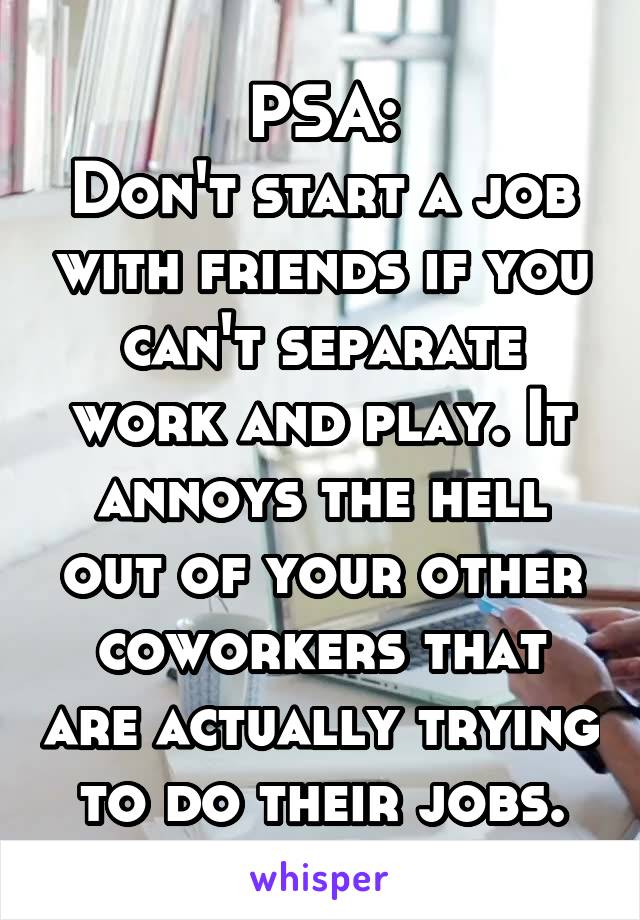 PSA:
Don't start a job with friends if you can't separate work and play. It annoys the hell out of your other coworkers that are actually trying to do their jobs.

whisper